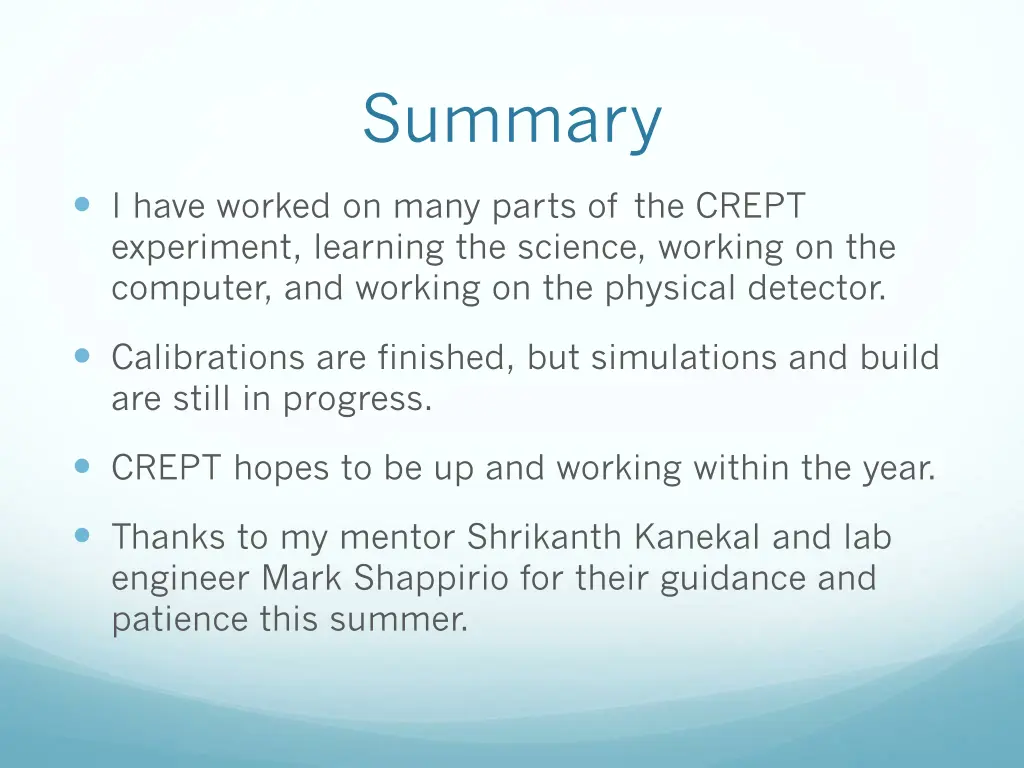 Summary

I have worked on many parts of the CREPT experiment, learning the science, working on the computer, and working on the physical detector.

Calibrations are finished, but simulations and build are still in progress.

CREPT hopes to be up and working within the year.

Thanks to my mentor Shrikanth Kanekal and lab engineer Mark Shappirio for their guidance and patience this summer.